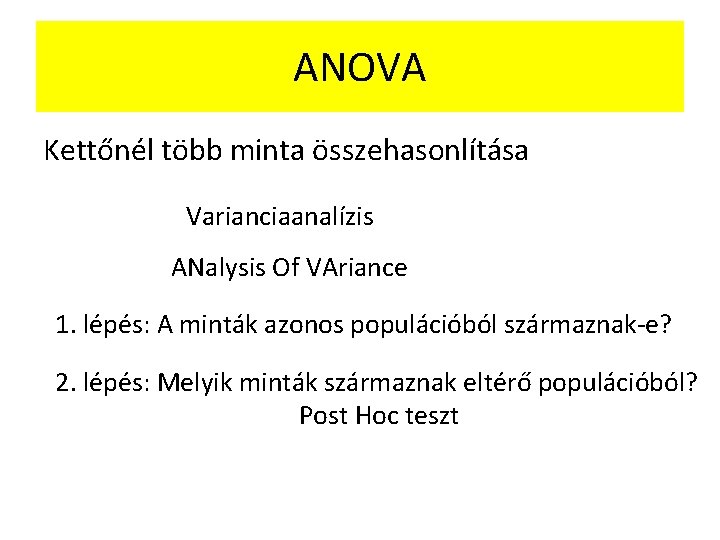 ANOVA

Kettőnél több minta összehasonlítása

Varianciaanalízis

ANalysis Of VAriance

1. lépés: A minták azonos populációból származnak-e?

2. lépés: Melyik minták származnak eltérő populációból?
Post Hoc teszt